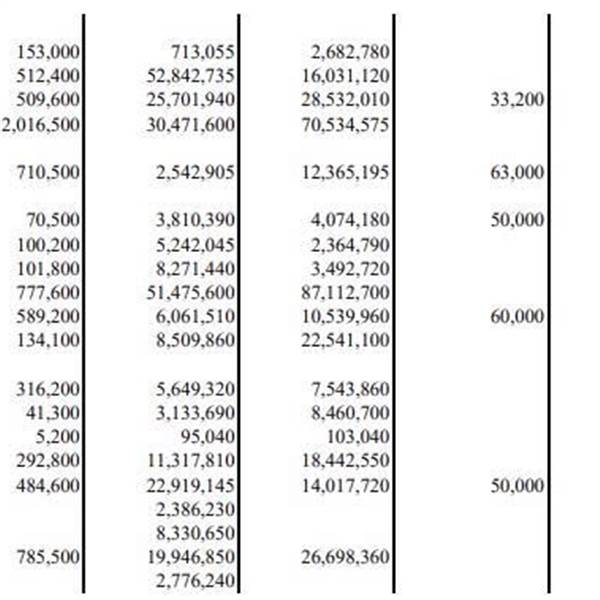 | | | | |
|---|---|---|---|
| 153,000 | 713,055 | 2,682,780 | |
| 512,400 | 52,842,735 | 16,031,120 | |
| 509,600 | 25,701,940 | 28,532,010 | 33,200 |
| 2,016,500 | 30,471,600 | 70,534,575 | |
| 710,500 | 2,542,905 | 12,365,195 | 63,000 |
| 70,500 | 3,810,390 | 4,074,180 | 50,000 |
| 100,200 | 5,242,045 | 2,364,790 | |
| 101,800 | 8,271,440 | 3,492,720 | |
| 777,600 | 51,475,600 | 87,112,700 | |
| 589,200 | 6,061,510 | 10,539,960 | 60,000 |
| 134,100 | 8,509,860 | 22,541,100 | |
| 316,200 | 5,649,320 | 7,543,860 | |
| 41,300 | 3,133,690 | 8,460,700 | |
| 5,200 | 95,040 | 103,040 | |
| 292,800 | 11,317,810 | 18,442,550 | |
| 484,600 | 22,919,145 | 14,017,720 | 50,000 |
| | 2,386,230 | | |
| | 8,330,650 | | |
| 785,500 | 19,946,850 | 26,698,360 | |
| | 2,776,240 | | |